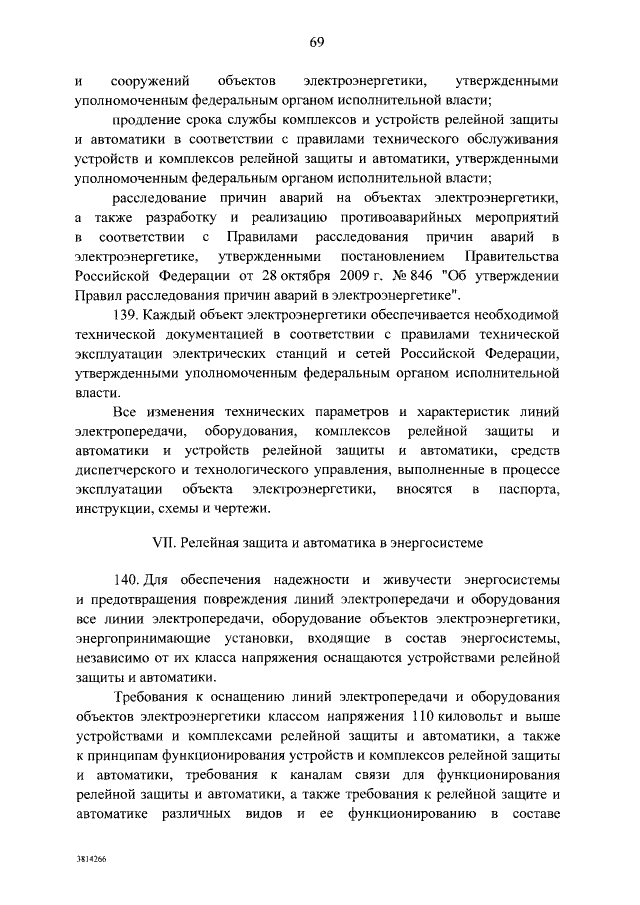 69

и сооружений объектов электроэнергетики, утвержденными уполномоченным федеральным органом исполнительной власти;

продление срока службы комплексов и устройств релейной защиты и автоматики в соответствии с правилами технического обслуживания устройств и комплексов релейной защиты и автоматики, утвержденными уполномоченным федеральным органом исполнительной власти;

расследование причин аварий на объектах электроэнергетики, а также разработку и реализацию противоаварийных мероприятий в соответствии с Правилами расследования причин аварий в электроэнергетике, утвержденными постановлением Правительства Российской Федерации от 28 октября 2009 г. № 846 "Об утверждении Правил расследования причин аварий в электроэнергетике".

139. Каждый объект электроэнергетики обеспечивается необходимой технической документацией в соответствии с правилами технической эксплуатации электрических станций и сетей Российской Федерации, утвержденными уполномоченным федеральным органом исполнительной власти.

Все изменения технических параметров и характеристик линий электропередачи, оборудования, комплексов релейной защиты и автоматики и устройств релейной защиты и автоматики, средств диспетчерского и технологического управления, выполненные в процессе эксплуатации объекта электроэнергетики, вносятся в паспорта, инструкции, схемы и чертежи.

VII. Релейная защита и автоматика в энергосистеме

140. Для обеспечения надежности и живучести энергосистемы и предотвращения повреждения линий электропередачи и оборудования все линии электропередачи, оборудование объектов электроэнергетики, энергопринимающие установки, входящие в состав энергосистемы, независимо от их класса напряжения оснащаются устройствами релейной защиты и автоматики.

Требования к оснащению линий электропередачи и оборудования объектов электроэнергетики классом напряжения 110 киловольт и выше устройствами и комплексами релейной защиты и автоматики, а также к принципам функционирования устройств и комплексов релейной защиты и автоматики, требования к каналам связи для функционирования релейной защиты и автоматики, а также требования к релейной защите и автоматике различных видов и ее функционированию в составе

3814266